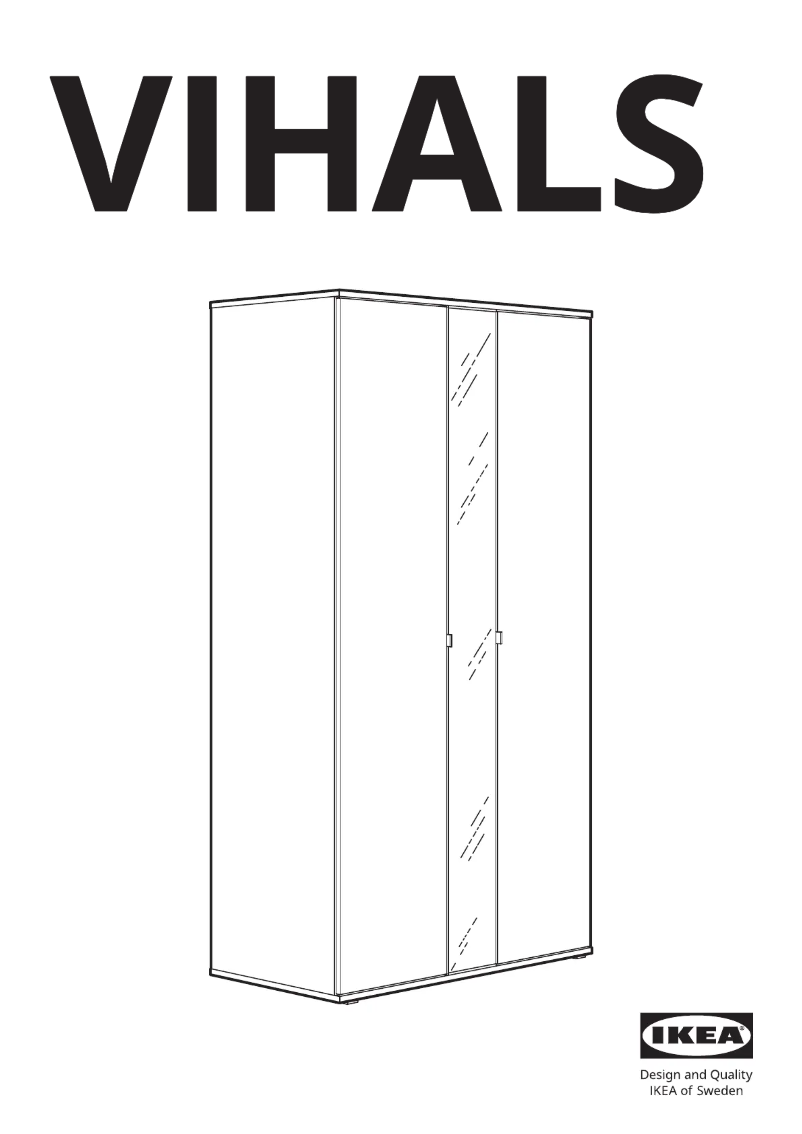 VIHALS

IKEA

Design and Quality
IKEA of Sweden